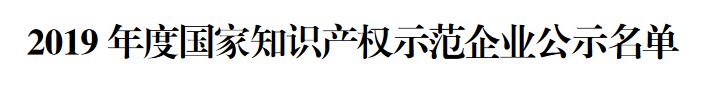 2019 年度国家知识产权示范企业公示名单